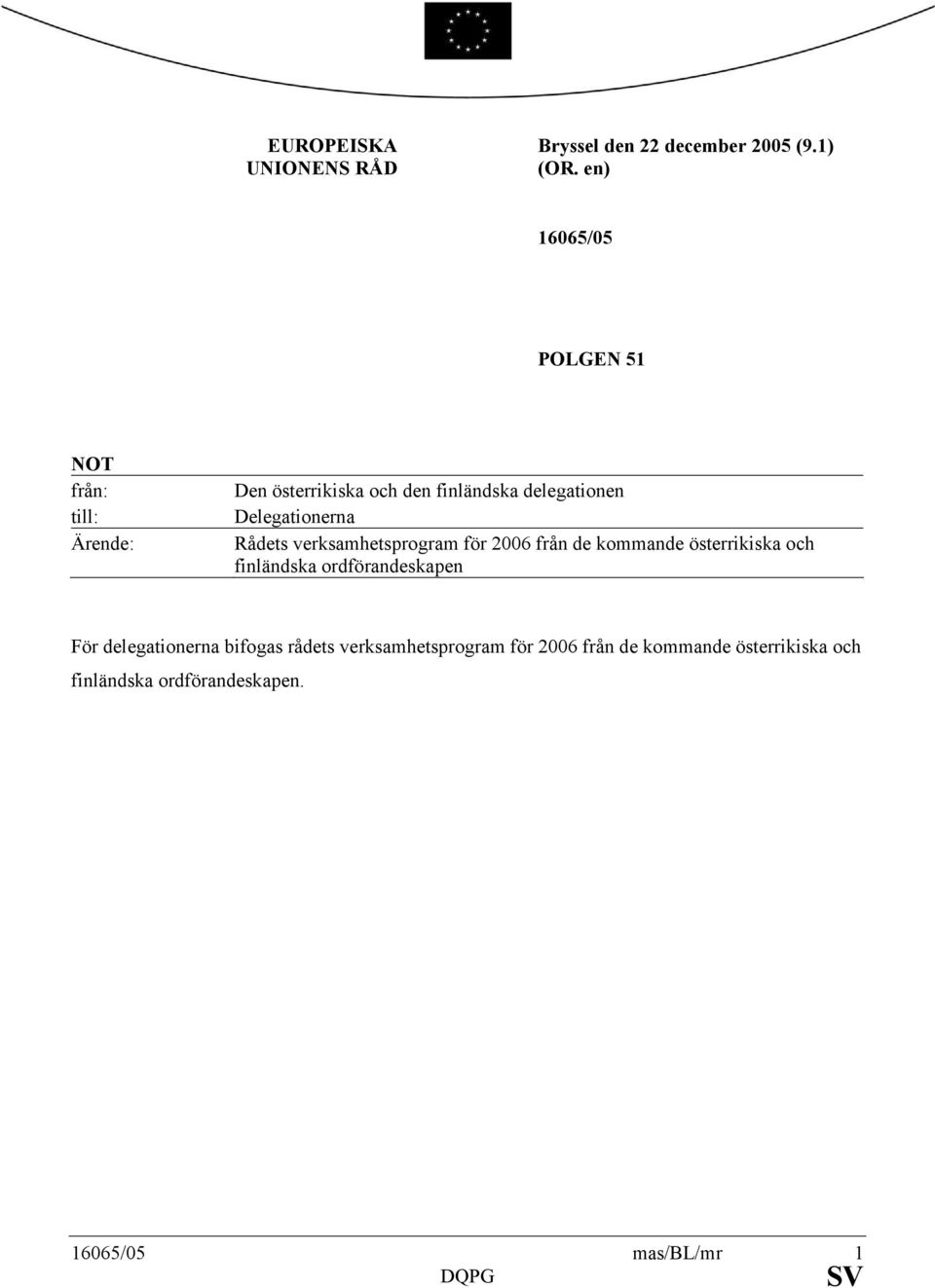 EUROPEISKA UNIONENS RÅD

Bryssel den 22 december 2005 (9.1) (OR. en)

16065/05

POLGEN 51

NOT

| | |
|---|---|
| från: | Den österrikiska och den finländska delegationen |
| till: | Delegationerna |
| Ärende: | Rådets verksamhetsprogram för 2006 från de kommande österrikiska och finländska ordförandeskapen |

För delegationerna bifogas rådets verksamhetsprogram för 2006 från de kommande österrikiska och finländska ordförandeskapen.

16065/05 mas/BL/mr 1
DQPG SV